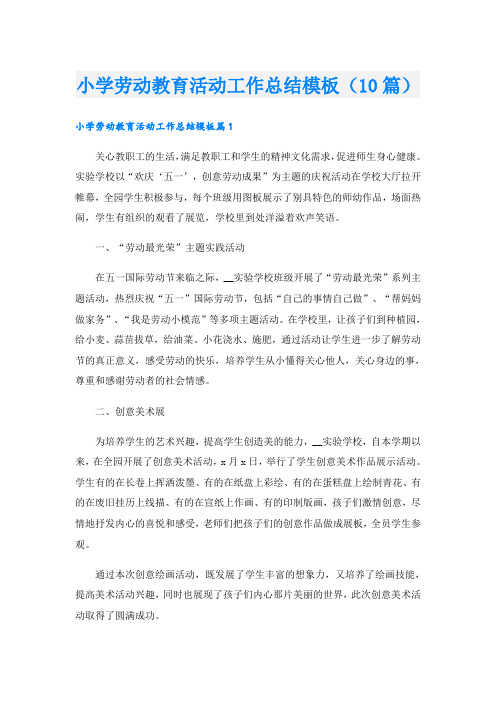 小学劳动教育活动工作总结模板（10篇）

小学劳动教育活动工作总结模板篇1

关心教职工的生活，满足教职工和学生的精神文化需求，促进师生身心健康。实验学校以“欢庆‘五一’，创意劳动成果”为主题的庆祝活动在学校大厅拉开帷幕，全园学生积极参与，每个班级用图板展示了别具特色的师幼作品，场面热闹，学生有组织的观看了展览，学校里到处洋溢着欢声笑语。

一、“劳动最光荣”主题实践活动

在五一国际劳动节来临之际，__实验学校班级开展了“劳动最光荣”系列主题活动，热烈庆祝“五一”国际劳动节，包括“自己的事情自己做”、“帮妈妈做家务”、“我是劳动小模范”等多项主题活动。在学校里，让孩子们到种植园，给小麦、蒜苗拔草，给油菜、小花浇水、施肥，通过活动让学生进一步了解劳动节的真正意义，感受劳动的快乐，培养学生从小懂得关心他人，关心身边的事，尊重和感谢劳动者的社会情感。

二、创意美术展

为培养学生的艺术兴趣，提高学生创造美的能力，__实验学校，自本学期以来，在全园开展了创意美术活动，x月x日，举行了学生创意美术作品展示活动。学生有的在长卷上挥洒泼墨、有的在纸盘上彩绘、有的在蛋糕盘上绘制青花、有的在废旧挂历上线描、有的在宣纸上作画、有的印制版画，孩子们激情创意，尽情地抒发内心的喜悦和感受，老师们把孩子们的创意作品做成展板，全员学生参观。

通过本次创意绘画活动，既发展了学生丰富的想象力，又培养了绘画技能，提高美术活动兴趣，同时也展现了孩子们内心那片美丽的世界，此次创意美术活动取得了圆满成功。